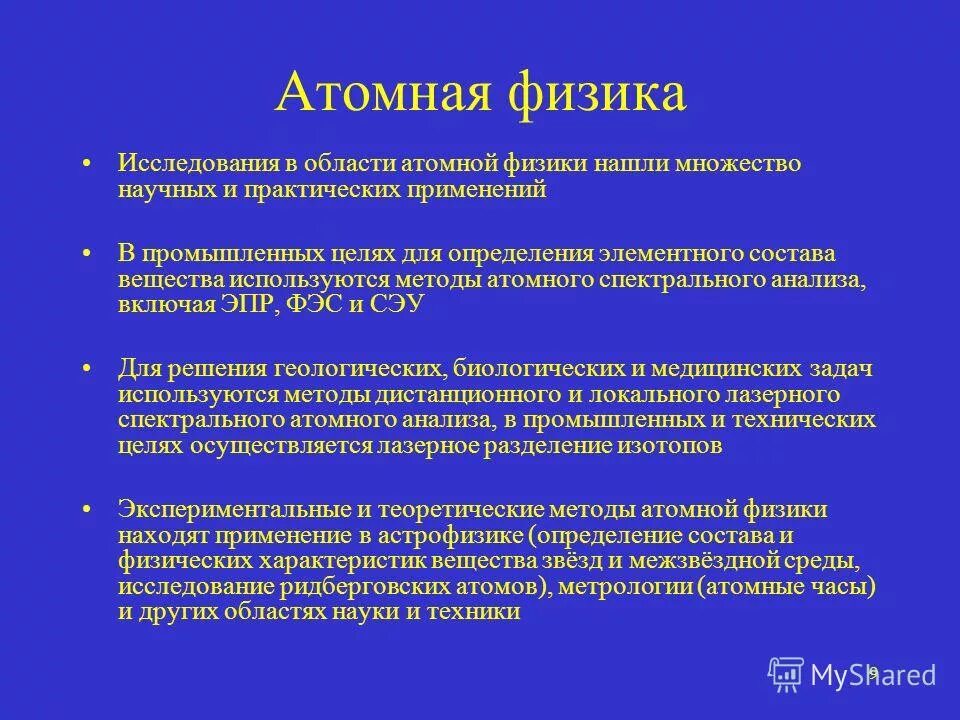 Атомная физика

• Исследования в области атомной физики нашли множество научных и практических применений

• В промышленных целях для определения элементного состава вещества используются методы атомного спектрального анализа, включая ЭПР, ФЭС и СЭУ

• Для решения геологических, биологических и медицинских задач используются методы дистанционного и локального лазерного спектрального атомного анализа, в промышленных и технических целях осуществляется лазерное разделение изотопов

• Экспериментальные и теоретические методы атомной физики находят применение в астрофизике (определение состава и физических характеристик вещества звёзд и межзвёздной среды, исследование ридберговских атомов), метрологии (атомные часы) и других областях науки и техники

9

MyShared